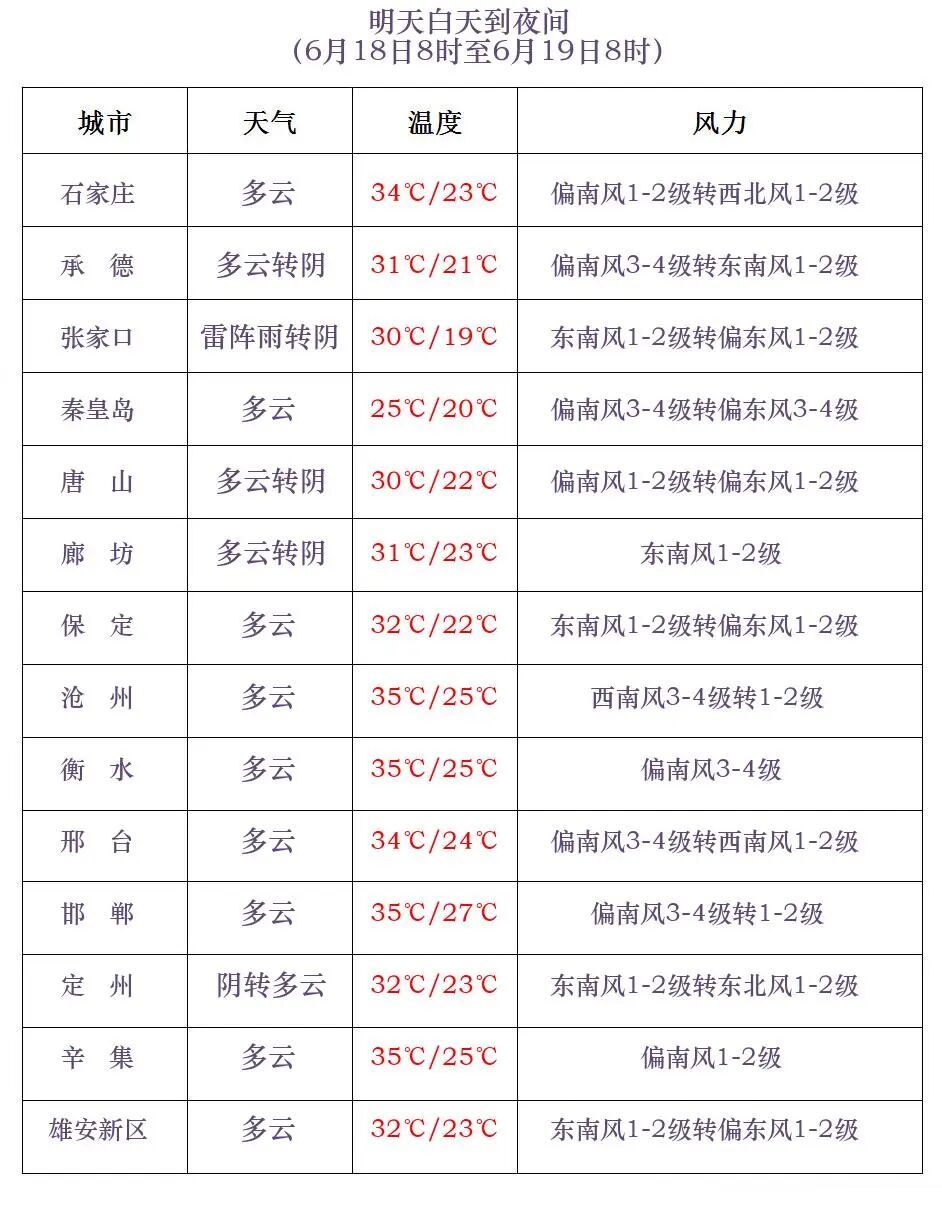 明天白天到夜间
（6月18日8时至6月19日8时）

| 城市 | 天气 | 温度 | 风力 |
|---|---|---|---|
| 石家庄 | 多云 | 34℃/23℃ | 偏南风1-2级转西北风1-2级 |
| 承　德 | 多云转阴 | 31℃/21℃ | 偏南风3-4级转东南风1-2级 |
| 张家口 | 雷阵雨转阴 | 30℃/19℃ | 东南风1-2级转偏东风1-2级 |
| 秦皇岛 | 多云 | 25℃/20℃ | 偏南风3-4级转偏东风3-4级 |
| 唐　山 | 多云转阴 | 30℃/22℃ | 偏南风1-2级转偏东风1-2级 |
| 廊　坊 | 多云转阴 | 31℃/23℃ | 东南风1-2级 |
| 保　定 | 多云 | 32℃/22℃ | 东南风1-2级转偏东风1-2级 |
| 沧　州 | 多云 | 35℃/25℃ | 西南风3-4级转1-2级 |
| 衡　水 | 多云 | 35℃/25℃ | 偏南风3-4级 |
| 邢　台 | 多云 | 34℃/24℃ | 偏南风3-4级转西南风1-2级 |
| 邯　郸 | 多云 | 35℃/27℃ | 偏南风3-4级转1-2级 |
| 定　州 | 阴转多云 | 32℃/23℃ | 东南风1-2级转东北风1-2级 |
| 辛　集 | 多云 | 35℃/25℃ | 偏南风1-2级 |
| 雄安新区 | 多云 | 32℃/23℃ | 东南风1-2级转偏东风1-2级 |